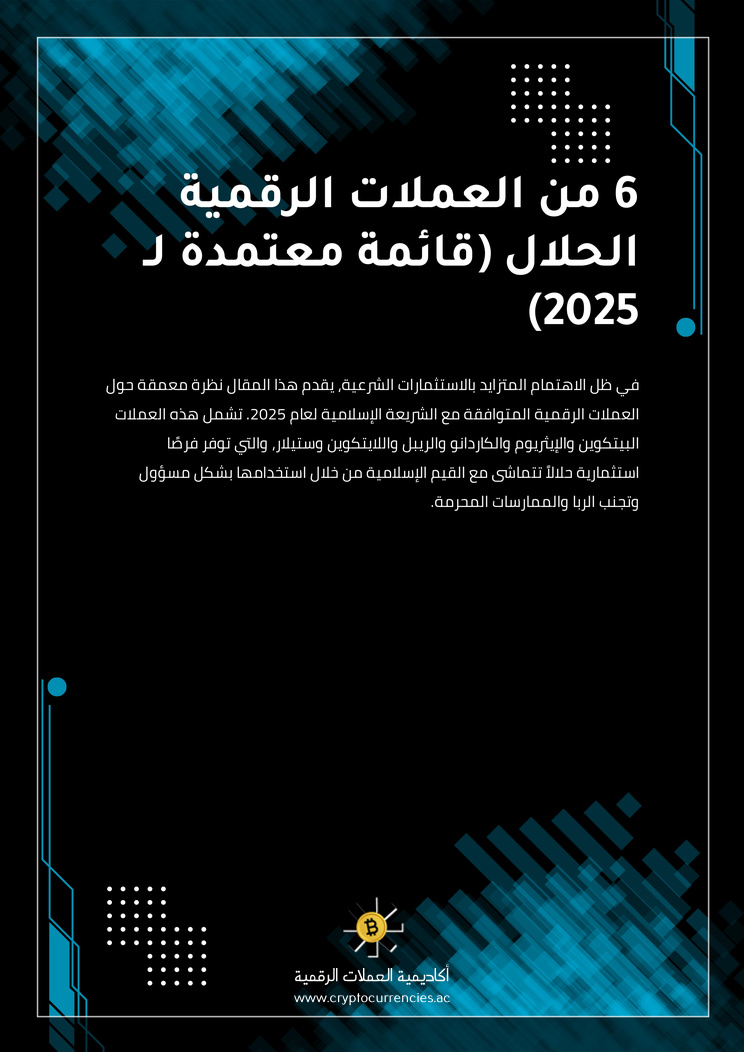 6 من العملات الرقمية الحلال (قائمة معتمدة لـ 2025)

في ظل الاهتمام المتزايد بالاستثمارات الشرعية، يقدم هذا المقال نظرة معمقة حول العملات الرقمية المتوافقة مع الشريعة الإسلامية لعام 2025. تشمل هذه العملات البيتكوين والإيثريوم والكاردانو والريبل واللايتكوين وستيلار، والتي توفر فرصًا استثمارية حلالاً تتماشى مع القيم الإسلامية من خلال استخدامها بشكل مسؤول وتجنب الربا والممارسات المحرمة.

أكاديمية العملات الرقمية
www.cryptocurrencies.ac